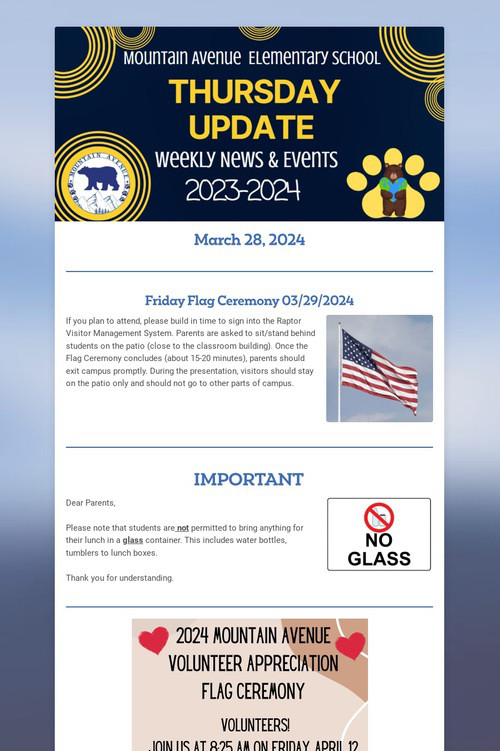 MOUNTAIN AVENUE ELEMENTARY SCHOOL
THURSDAY UPDATE
WEEKLY NEWS & EVENTS
2023-2024

MOUNTAIN AVENUE

March 28, 2024

Friday Flag Ceremony 03/29/2024

If you plan to attend, please build in time to sign into the Raptor Visitor Management System. Parents are asked to sit/stand behind students on the patio (close to the classroom building). Once the Flag Ceremony concludes (about 15-20 minutes), parents should exit campus promptly. During the presentation, visitors should stay on the patio only and should not go to other parts of campus.

IMPORTANT

Dear Parents,

Please note that students are not permitted to bring anything for their lunch in a glass container. This includes water bottles, tumblers to lunch boxes.

Thank you for understanding.

NO GLASS

2024 MOUNTAIN AVENUE VOLUNTEER APPRECIATION FLAG CEREMONY

VOLUNTEERS!
JOIN US AT 8:25 AM ON FRIDAY, APRIL 12